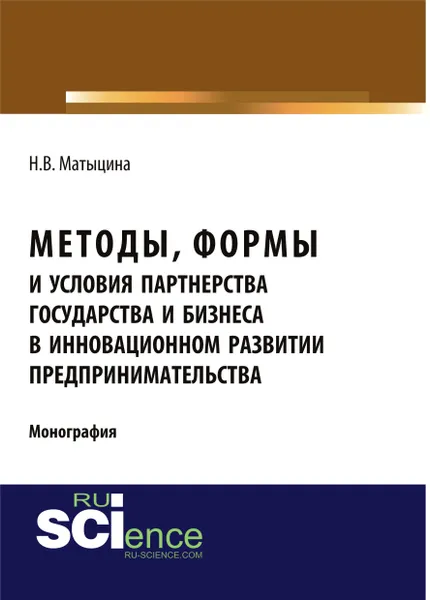 Н.В. Матыцина

МЕТОДЫ, ФОРМЫ И УСЛОВИЯ ПАРТНЕРСТВА ГОСУДАРСТВА И БИЗНЕСА В ИННОВАЦИОННОМ РАЗВИТИИ ПРЕДПРИНИМАТЕЛЬСТВА

Монография

RU SCIence RU-SCIENCE.COM